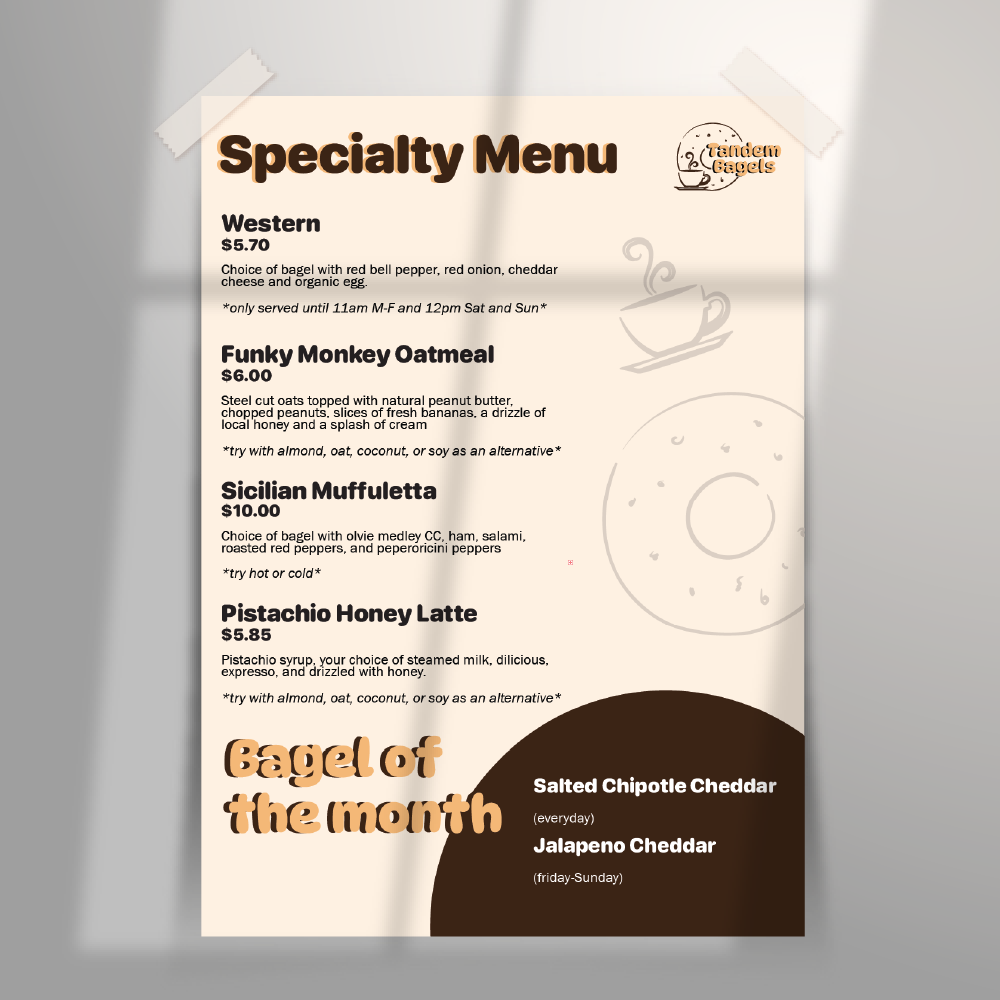 Specialty Menu

Tandem Bagels

Western
$5.70

Choice of bagel with red bell pepper, red onion, cheddar cheese and organic egg.

*only served until 11am M-F and 12pm Sat and Sun*

Funky Monkey Oatmeal
$6.00

Steel cut oats topped with natural peanut butter, chopped peanuts, slices of fresh bananas, a drizzle of local honey and a splash of cream

*try with almond, oat, coconut, or soy as an alternative*

Sicilian Muffuletta
$10.00

Choice of bagel with olvie medley CC, ham, salami, roasted red peppers, and peperoricini peppers

*try hot or cold*

Pistachio Honey Latte
$5.85

Pistachio syrup, your choice of steamed milk, dilicious, expresso, and drizzled with honey.

*try with almond, oat, coconut, or soy as an alternative*

Bagel of the month

Salted Chipotle Cheddar
(everyday)
Jalapeno Cheddar
(friday-Sunday)